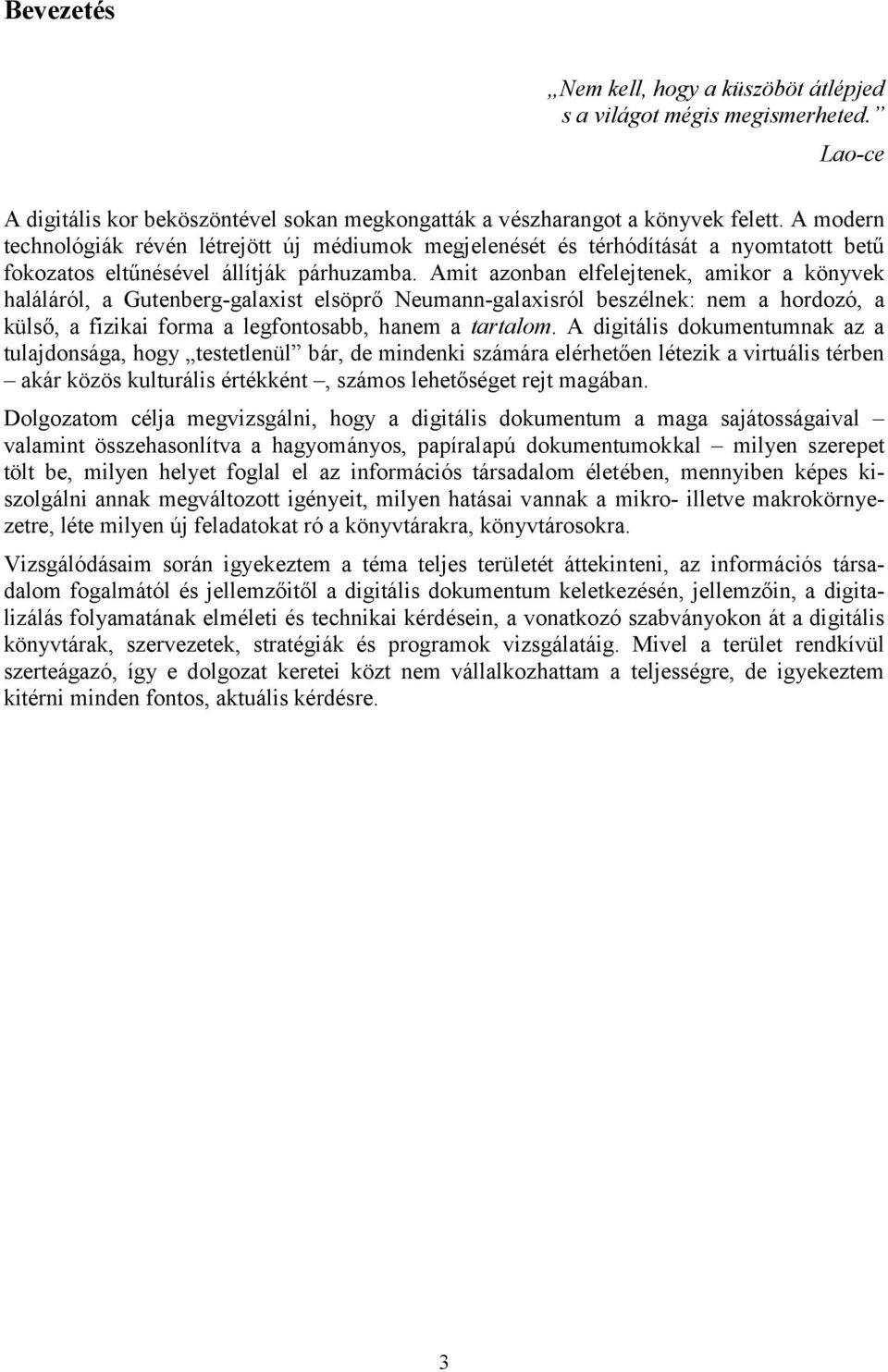 Bevezetés

„Nem kell, hogy a küszöböt átlépjed
s a világot mégis megismerheted.”
Lao-ce

A digitális kor beköszöntével sokan megkongatták a vészharangot a könyvek felett. A modern technológiák révén létrejött új médiumok megjelenését és térhódítását a nyomtatott betű fokozatos eltűnésével állítják párhuzamba. Amit azonban elfelejtenek, amikor a könyvek haláláról, a Gutenberg-galaxist elsöprő Neumann-galaxisról beszélnek: nem a hordozó, a külső, a fizikai forma a legfontosabb, hanem a tartalom. A digitális dokumentumnak az a tulajdonsága, hogy „testetlenül” bár, de mindenki számára elérhetően létezik a virtuális térben – akár közös kulturális értékként –, számos lehetőséget rejt magában.

Dolgozatom célja megvizsgálni, hogy a digitális dokumentum a maga sajátosságaival – valamint összehasonlítva a hagyományos, papíralapú dokumentumokkal – milyen szerepet tölt be, milyen helyet foglal el az információs társadalom életében, mennyiben képes kiszolgálni annak megváltozott igényeit, milyen hatásai vannak a mikro- illetve makrokörnyezetre, léte milyen új feladatokat ró a könyvtárakra, könyvtárosokra.

Vizsgálódásaim során igyekeztem a téma teljes területét áttekinteni, az információs társadalom fogalmától és jellemzőitől a digitális dokumentum keletkezésén, jellemzőin, a digitalizálás folyamatának elméleti és technikai kérdésein, a vonatkozó szabványokon át a digitális könyvtárak, szervezetek, stratégiák és programok vizsgálatáig. Mivel a terület rendkívül szerteágazó, így e dolgozat keretei közt nem vállalkozhattam a teljességre, de igyekeztem kitérni minden fontos, aktuális kérdésre.

3